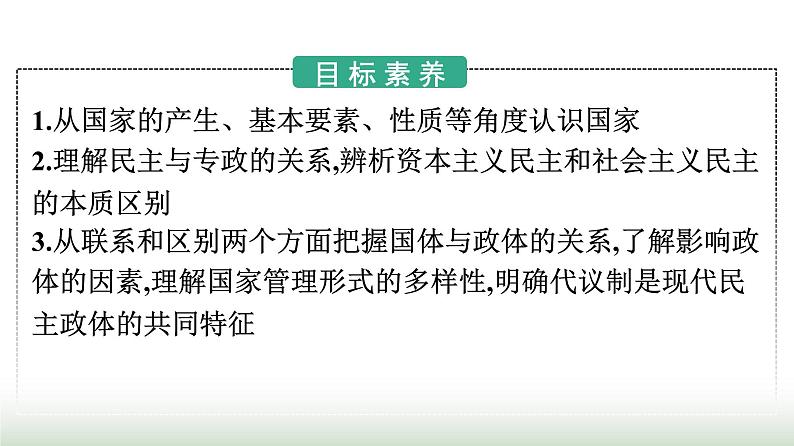 目标素养

1.从国家的产生、基本要素、性质等角度认识国家

2.理解民主与专政的关系,辨析资本主义民主和社会主义民主的本质区别

3.从联系和区别两个方面把握国体与政体的关系,了解影响政体的因素,理解国家管理形式的多样性,明确代议制是现代民主政体的共同特征